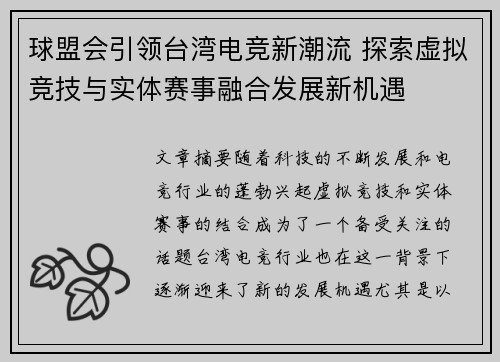 球盟会引领台湾电竞新潮流 探索虚拟竞技与实体赛事融合发展新机遇

文章摘要随着科技的不断发展和电竞行业的蓬勃兴起虚拟竞技和实体赛事的结合成为了一个备受关注的话题台湾电竞行业也在这一背景下逐渐迎来了新的发展机遇尤其是以